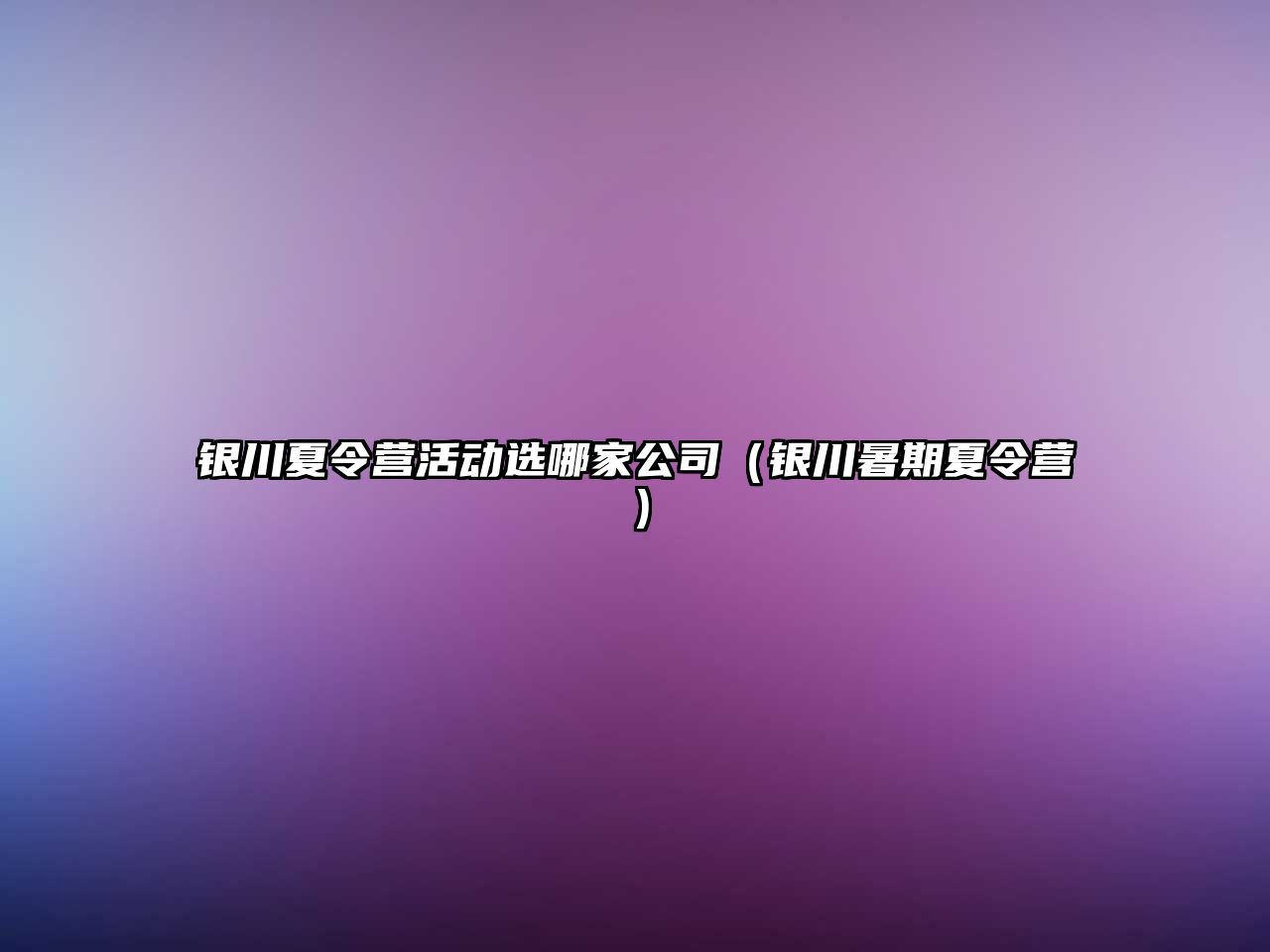 银川夏令营活动选哪家公司（银川暑期夏令营）